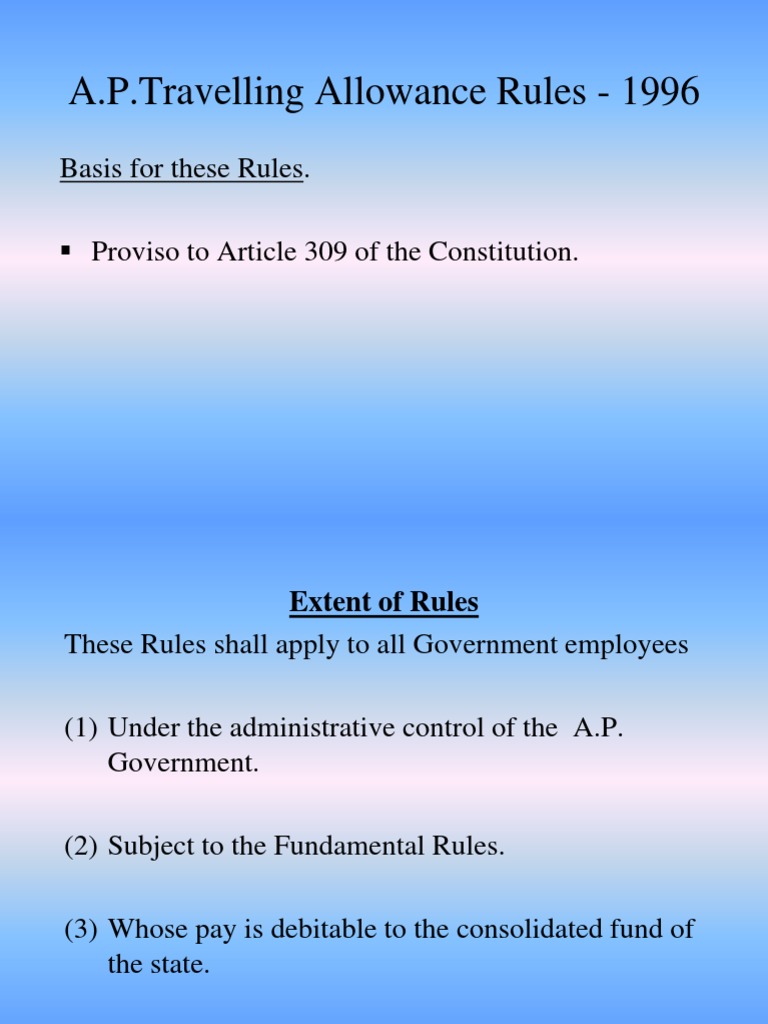 A.P.Travelling Allowance Rules - 1996

Basis for these Rules.

▪ Proviso to Article 309 of the Constitution.

Extent of Rules

These Rules shall apply to all Government employees

(1) Under the administrative control of the A.P. Government.

(2) Subject to the Fundamental Rules.

(3) Whose pay is debitable to the consolidated fund of the state.